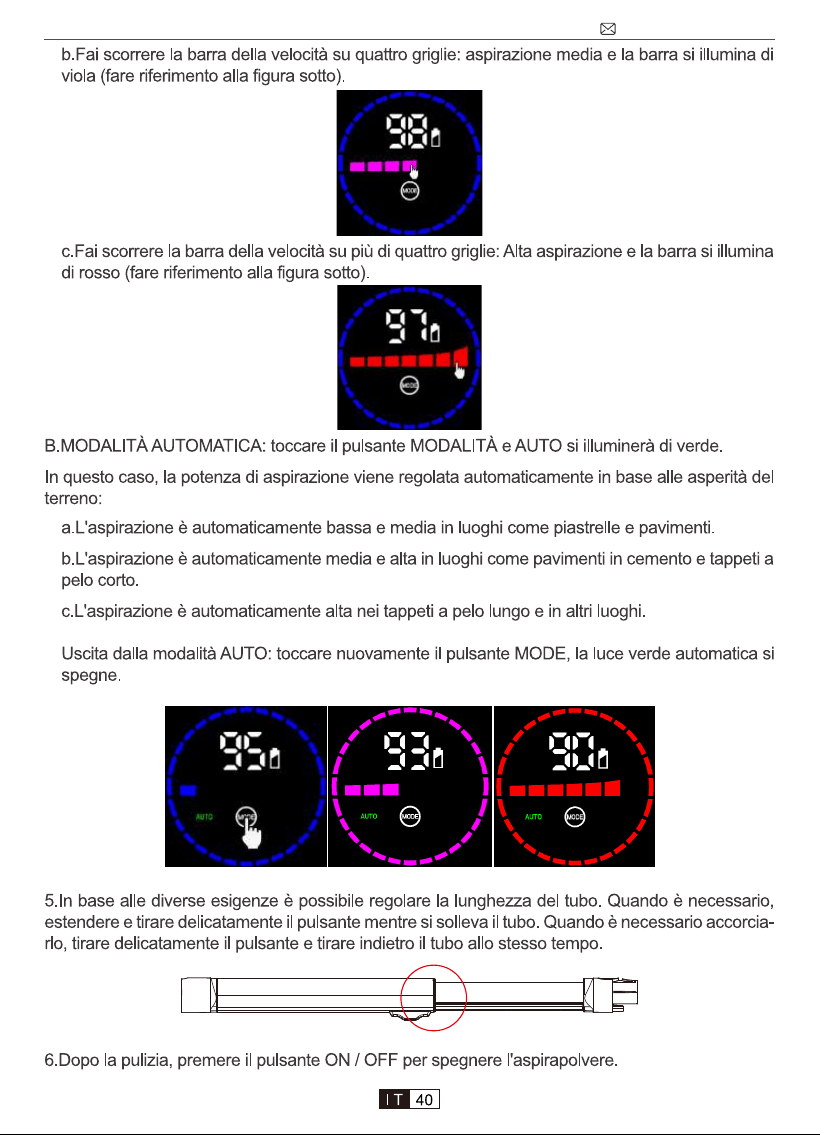 b.Fai scorrere la barra della velocità su quattro griglie: aspirazione media e la barra si illumina di viola (fare riferimento alla figura sotto).

98

MODE

c.Fai scorrere la barra della velocità su più di quattro griglie: Alta aspirazione e la barra si illumina di rosso (fare riferimento alla figura sotto).

97

MODE

B.MODALITÀ AUTOMATICA: toccare il pulsante MODALITÀ e AUTO si illuminerà di verde.

In questo caso, la potenza di aspirazione viene regolata automaticamente in base alle asperità del terreno:

a.L'aspirazione è automaticamente bassa e media in luoghi come piastrelle e pavimenti.

b.L'aspirazione è automaticamente media e alta in luoghi come pavimenti in cemento e tappeti a pelo corto.

c.L'aspirazione è automaticamente alta nei tappeti a pelo lungo e in altri luoghi.

Uscita dalla modalità AUTO: toccare nuovamente il pulsante MODE, la luce verde automatica si spegne.

95
AUTO
MODE

93
AUTO
MODE

90
AUTO
MODE

5.In base alle diverse esigenze è possibile regolare la lunghezza del tubo. Quando è necessario, estendere e tirare delicatamente il pulsante mentre si solleva il tubo. Quando è necessario accorciarlo, tirare delicatamente il pulsante e tirare indietro il tubo allo stesso tempo.

6.Dopo la pulizia, premere il pulsante ON / OFF per spegnere l'aspirapolvere.

IT 40